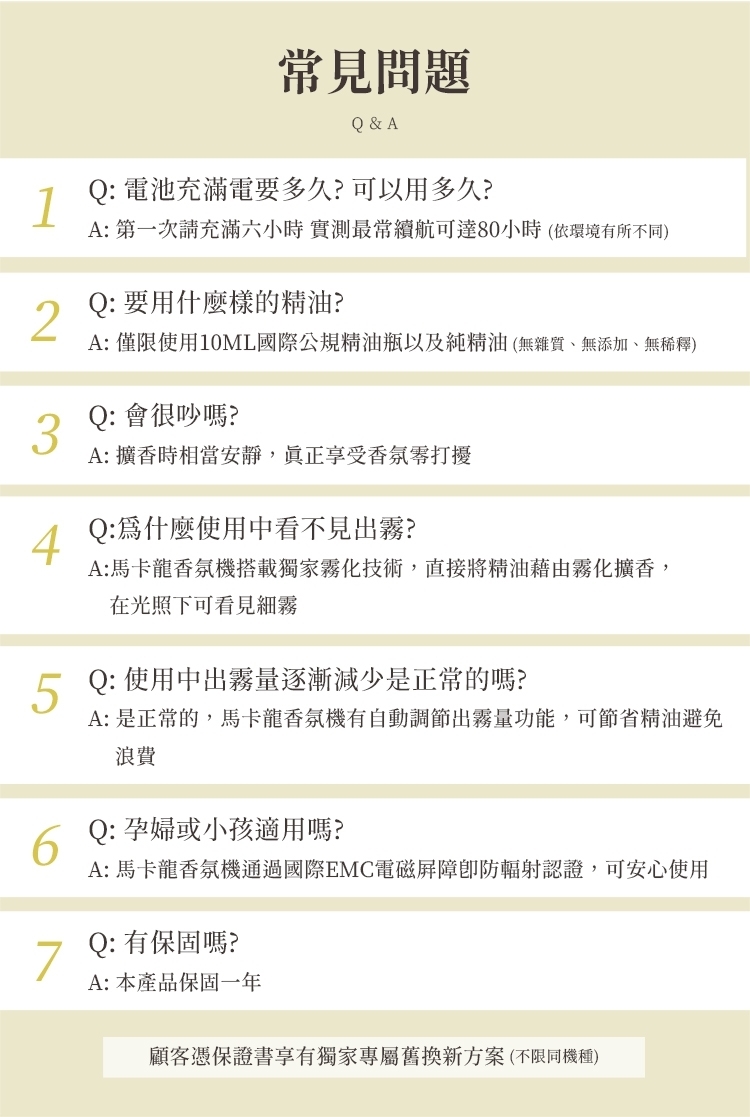 常見問題

Q & A

1

Q: 電池充滿電要多久? 可以用多久?

A: 第一次請充滿六小時 實測最常續航可達80小時 (依環境有所不同)

2

Q: 要用什麼樣的精油?

A: 僅限使用10ML國際公規精油瓶以及純精油 (無雜質、無添加、無稀釋)

3

Q: 會很吵嗎?

A: 擴香時相當安靜，眞正享受香氛零打擾

4

Q:爲什麼使用中看不見出霧?

A:馬卡龍香氛機搭載獨家霧化技術，直接將精油藉由霧化擴香，在光照下可看見細霧

5

Q: 使用中出霧量逐漸減少是正常的嗎?

A: 是正常的，馬卡龍香氛機有自動調節出霧量功能，可節省精油避免浪費

6

Q: 孕婦或小孩適用嗎?

A: 馬卡龍香氛機通過國際EMC電磁屏障卽防輻射認證，可安心使用

7

Q: 有保固嗎?

A: 本產品保固一年

顧客憑保證書享有獨家專屬舊換新方案 (不限同機種)